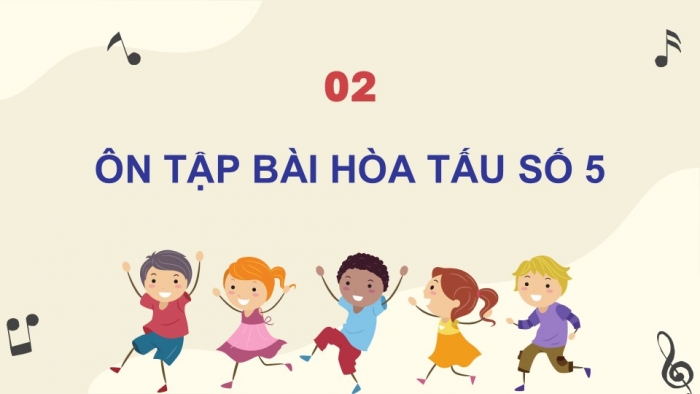 02

ÔN TẬP BÀI HÒA TẤU SỐ 5